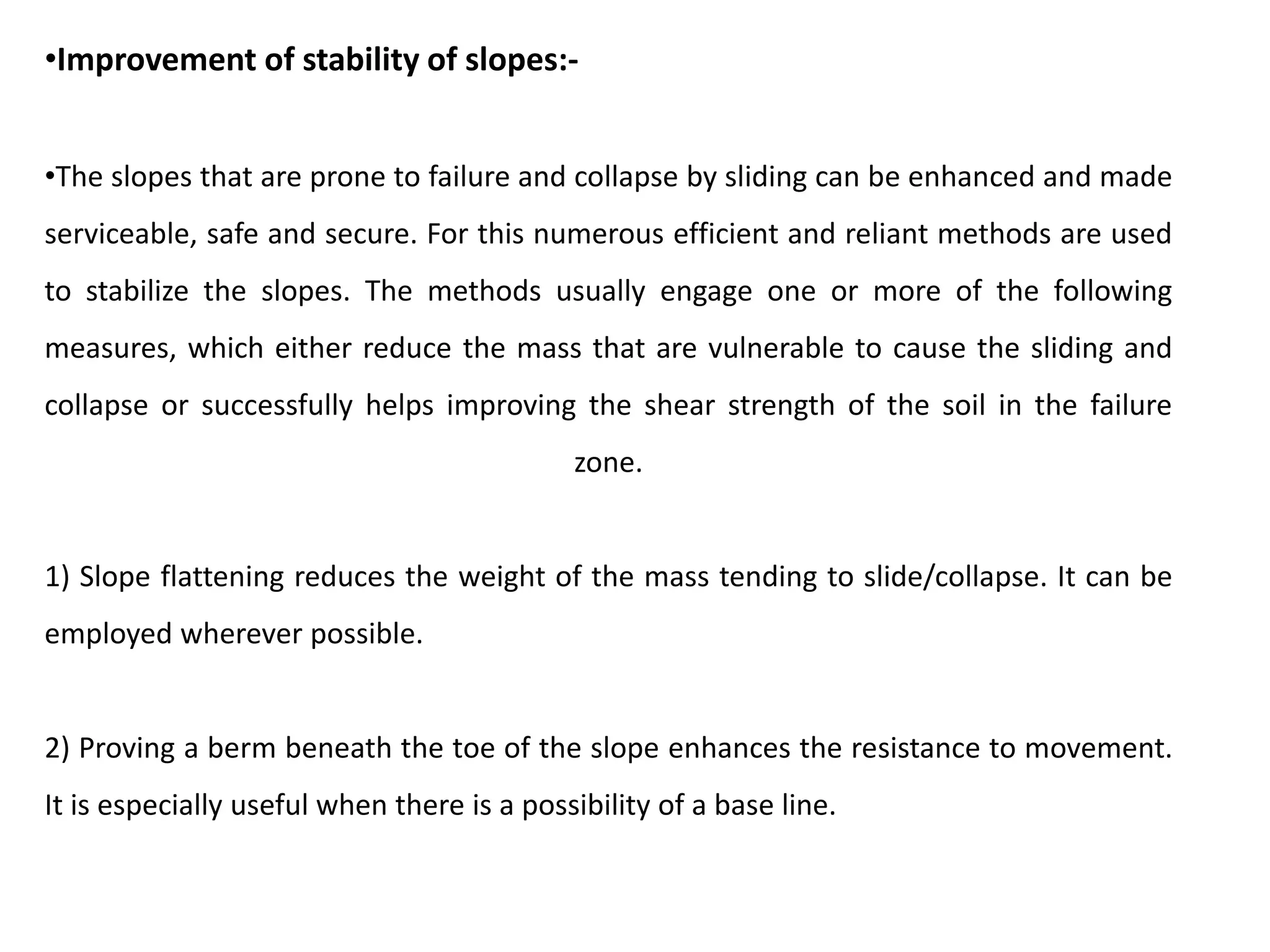 •Improvement of stability of slopes:-

•The slopes that are prone to failure and collapse by sliding can be enhanced and made serviceable, safe and secure. For this numerous efficient and reliant methods are used to stabilize the slopes. The methods usually engage one or more of the following measures, which either reduce the mass that are vulnerable to cause the sliding and collapse or successfully helps improving the shear strength of the soil in the failure zone.

1) Slope flattening reduces the weight of the mass tending to slide/collapse. It can be employed wherever possible.

2) Proving a berm beneath the toe of the slope enhances the resistance to movement. It is especially useful when there is a possibility of a base line.